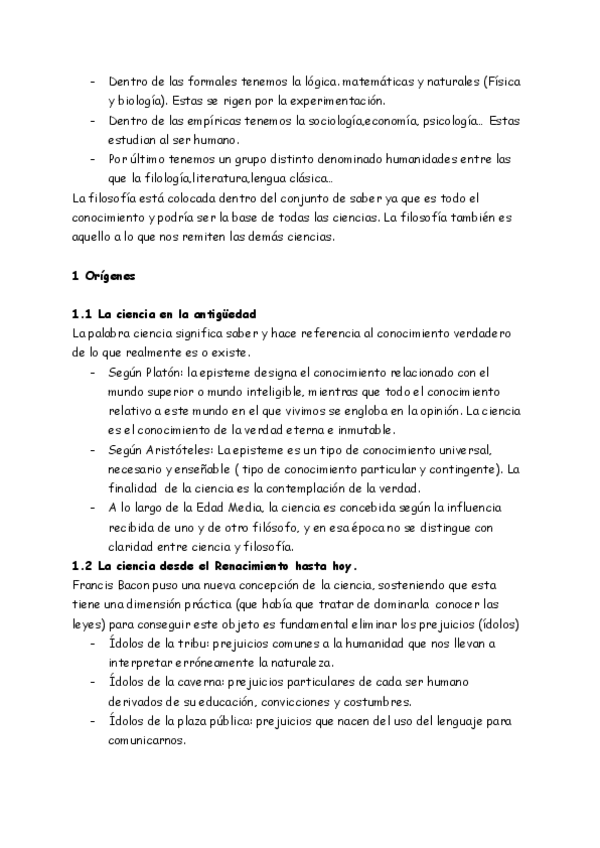 - Dentro de las formales tenemos la lógica. matemáticas y naturales (Física y biología). Estas se rigen por la experimentación.
- Dentro de las empíricas tenemos la sociología,economía, psicología… Estas estudian al ser humano.
- Por último tenemos un grupo distinto denominado humanidades entre las que la filología,literatura,lengua clásica…

La filosofía está colocada dentro del conjunto de saber ya que es todo el conocimiento y podría ser la base de todas las ciencias. La filosofía también es aquello a lo que nos remiten las demás ciencias.

1 Orígenes

1.1 La ciencia en la antigüedad
La palabra ciencia significa saber y hace referencia al conocimiento verdadero de lo que realmente es o existe.
- Según Platón: la episteme designa el conocimiento relacionado con el mundo superior o mundo inteligible, mientras que todo el conocimiento relativo a este mundo en el que vivimos se engloba en la opinión. La ciencia es el conocimiento de la verdad eterna e inmutable.
- Según Aristóteles: La episteme es un tipo de conocimiento universal, necesario y enseñable ( tipo de conocimiento particular y contingente). La finalidad de la ciencia es la contemplación de la verdad.
- A lo largo de la Edad Media, la ciencia es concebida según la influencia recibida de uno y de otro filósofo, y en esa época no se distingue con claridad entre ciencia y filosofía.

1.2 La ciencia desde el Renacimiento hasta hoy.
Francis Bacon puso una nueva concepción de la ciencia, sosteniendo que esta tiene una dimensión práctica (que había que tratar de dominarla conocer las leyes) para conseguir este objeto es fundamental eliminar los prejuicios (ídolos)
- Ídolos de la tribu: prejuicios comunes a la humanidad que nos llevan a interpretar erróneamente la naturaleza.
- Ídolos de la caverna: prejuicios particulares de cada ser humano derivados de su educación, convicciones y costumbres.
- Ídolos de la plaza pública: prejuicios que nacen del uso del lenguaje para comunicarnos.